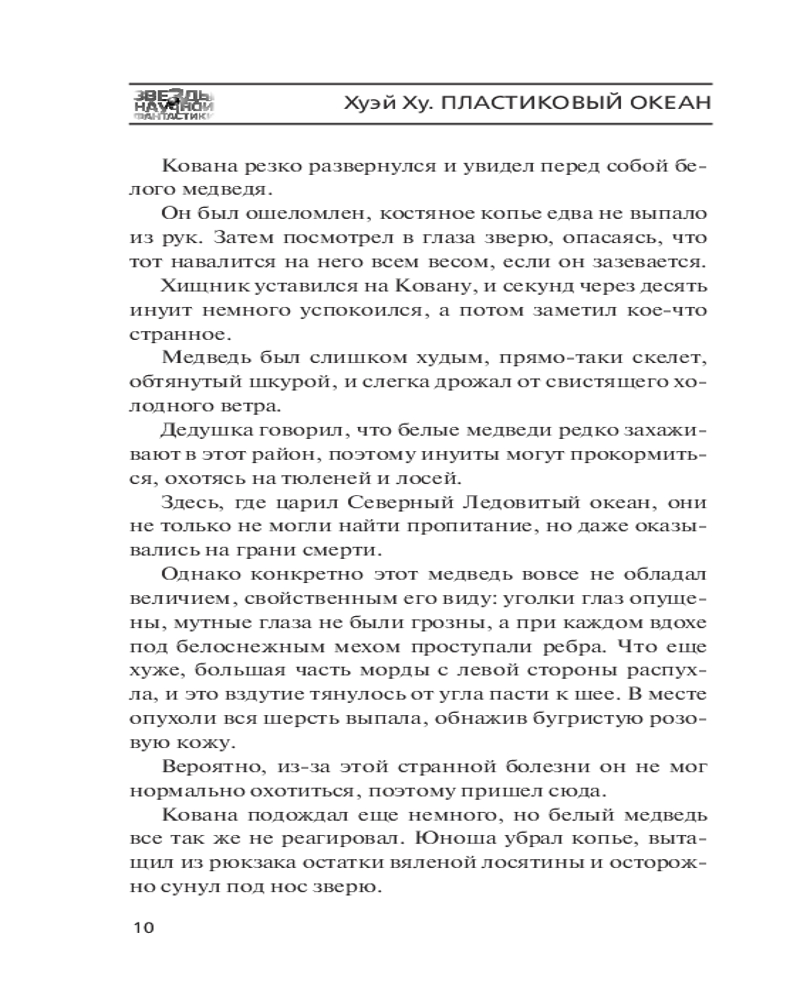 ЗВЕЗДЫ НАУЧНОЙ ФАНТАСТИКИ

Хуэй Ху. ПЛАСТИКОВЫЙ ОКЕАН

Кована резко развернулся и увидел перед собой белого медведя.

Он был ошеломлен, костяное копье едва не выпало из рук. Затем посмотрел в глаза зверю, опасаясь, что тот навалится на него всем весом, если он зазевается.

Хищник уставился на Ковану, и секунд через десять инуит немного успокоился, а потом заметил кое-что странное.

Медведь был слишком худым, прямо-таки скелет, обтянутый шкурой, и слегка дрожал от свистящего холодного ветра.

Дедушка говорил, что белые медведи редко захаживают в этот район, поэтому инуиты могут прокормиться, охотясь на тюленей и лосей.

Здесь, где царил Северный Ледовитый океан, они не только не могли найти пропитание, но даже оказывались на грани смерти.

Однако конкретно этот медведь вовсе не обладал величием, свойственным его виду: уголки глаз опущены, мутные глаза не были грозны, а при каждом вдохе под белоснежным мехом проступали ребра. Что еще хуже, большая часть морды с левой стороны распухла, и это вздутие тянулось от угла пасти к шее. В месте опухоли вся шерсть выпала, обнажив бугристую розовую кожу.

Вероятно, из-за этой странной болезни он не мог нормально охотиться, поэтому пришел сюда.

Кована подождал еще немного, но белый медведь все так же не реагировал. Юноша убрал копье, вытащил из рюкзака остатки вяленой лосятины и осторожно сунул под нос зверю.

10